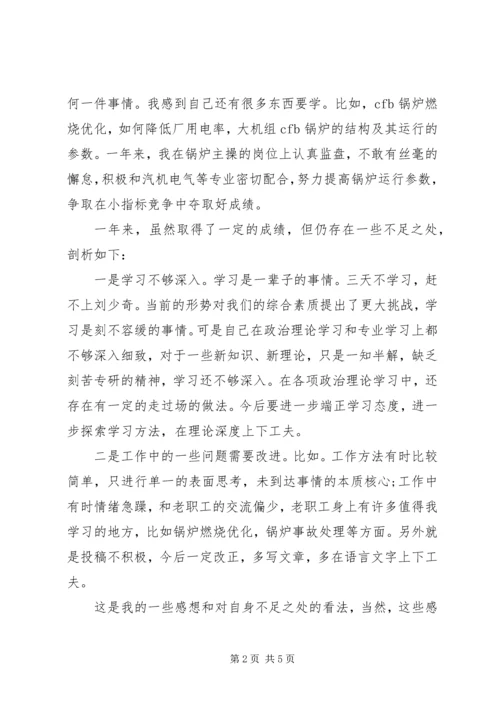 何一件事情。我感到自己还有很多东西要学。比如，cfb 锅炉燃烧优化，如何降低厂用电率，大机组 cfb 锅炉的结构及其运行的参数。一年来，我在锅炉主操的岗位上认真监盘，不敢有丝毫的懈怠，积极和汽机电气等专业密切配合，努力提高锅炉运行参数，争取在小指标竞争中夺取好成绩。

一年来，虽然取得了一定的成绩，但仍存在一些不足之处，剖析如下：

一是学习不够深入。学习是一辈子的事情。三天不学习，赶不上刘少奇。当前的形势对我们的综合素质提出了更大挑战，学习是刻不容缓的事情。可是自己在政治理论学习和专业学习上都不够深入细致，对于一些新知识、新理论，只是一知半解，缺乏刻苦专研的精神，学习还不够深入。在各项政治理论学习中，还存在有一定的走过场的做法。今后要进一步端正学习态度，进一步探索学习方法，在理论深度上下工夫。

二是工作中的一些问题需要改进。比如。工作方法有时比较简单，只进行单一的表面思考，未到达事情的本质核心;工作中有时情绪急躁，和老职工的交流偏少，老职工身上有许多值得我学习的地方，比如锅炉燃烧优化，锅炉事故处理等方面。另外就是投稿不积极，今后一定改正，多写文章，多在语言文字上下工夫。

这是我的一些感想和对自身不足之处的看法，当然，这些感

第 2 页 共 5 页